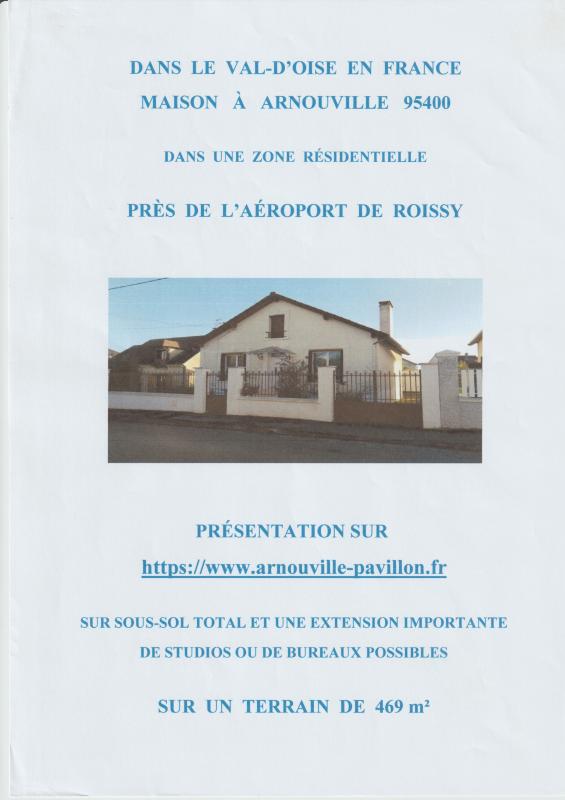 DANS LE VAL-D'OISE EN FRANCE
MAISON À ARNOUVILLE 95400

DANS UNE ZONE RÉSIDENTIELLE

PRÈS DE L'AÉROPORT DE ROISSY

PRÉSENTATION SUR
https://www.arnouville-pavillon.fr

SUR SOUS-SOL TOTAL ET UNE EXTENSION IMPORTANTE
DE STUDIOS OU DE BUREAUX POSSIBLES

SUR UN TERRAIN DE 469 m²